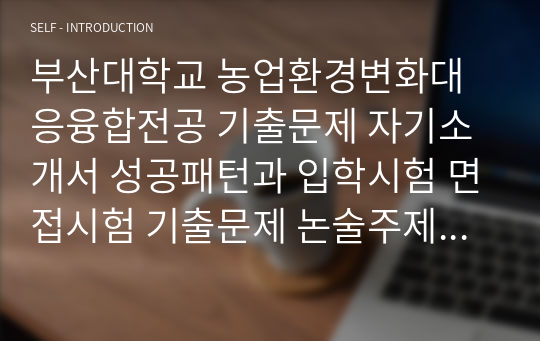 SELF - INTRODUCTION

부산대학교 농업환경변화대응융합전공 기출문제 자기소개서 성공패턴과 입학시험 면접시험 기출문제 논술주제...